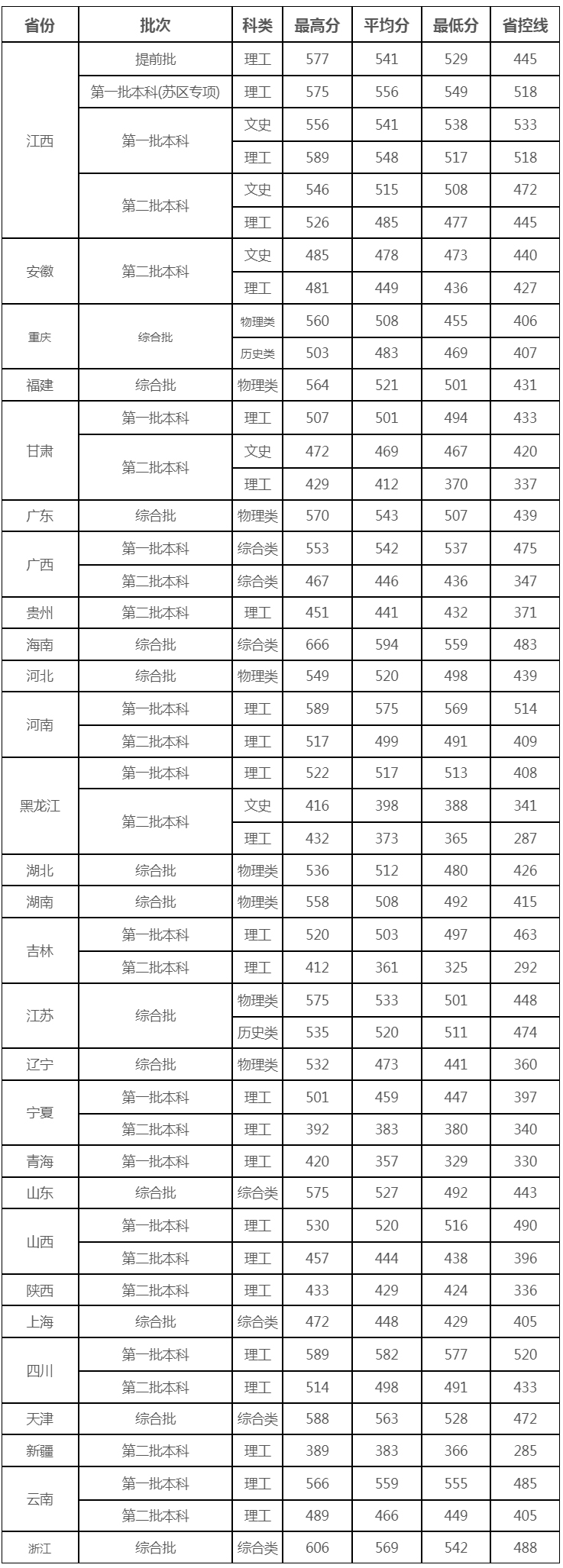 | 省份 | 批次 | 科类 | 最高分 | 平均分 | 最低分 | 省控线 |
|---|---|---|---|---|---|---|
| 江西 | 提前批 | 理工 | 577 | 541 | 529 | 445 |
| | 第一批本科(苏区专项) | 理工 | 575 | 556 | 549 | 518 |
| | 第一批本科 | 文史 | 556 | 541 | 538 | 533 |
| | | 理工 | 589 | 548 | 517 | 518 |
| | 第二批本科 | 文史 | 546 | 515 | 508 | 472 |
| | | 理工 | 526 | 485 | 477 | 445 |
| 安徽 | 第二批本科 | 文史 | 485 | 478 | 473 | 440 |
| | | 理工 | 481 | 449 | 436 | 427 |
| 重庆 | 综合批 | 物理类 | 560 | 508 | 455 | 406 |
| | | 历史类 | 503 | 483 | 469 | 407 |
| 福建 | 综合批 | 物理类 | 564 | 521 | 501 | 431 |
| 甘肃 | 第一批本科 | 理工 | 507 | 501 | 494 | 433 |
| | 第二批本科 | 文史 | 472 | 469 | 467 | 420 |
| | | 理工 | 429 | 412 | 370 | 337 |
| 广东 | 综合批 | 物理类 | 570 | 543 | 507 | 439 |
| 广西 | 第一批本科 | 综合类 | 553 | 542 | 537 | 475 |
| | 第二批本科 | 综合类 | 467 | 446 | 436 | 347 |
| 贵州 | 第二批本科 | 理工 | 451 | 441 | 432 | 371 |
| 海南 | 综合批 | 综合类 | 666 | 594 | 559 | 483 |
| 河北 | 综合批 | 物理类 | 549 | 520 | 498 | 439 |
| 河南 | 第一批本科 | 理工 | 589 | 575 | 569 | 514 |
| | 第二批本科 | 理工 | 517 | 499 | 491 | 409 |
| 黑龙江 | 第一批本科 | 理工 | 522 | 517 | 513 | 408 |
| | 第二批本科 | 文史 | 416 | 398 | 388 | 341 |
| | | 理工 | 432 | 373 | 365 | 287 |
| 湖北 | 综合批 | 物理类 | 536 | 512 | 480 | 426 |
| 湖南 | 综合批 | 物理类 | 558 | 508 | 492 | 415 |
| 吉林 | 第一批本科 | 理工 | 520 | 503 | 497 | 463 |
| | 第二批本科 | 理工 | 412 | 361 | 325 | 292 |
| 江苏 | 综合批 | 物理类 | 575 | 533 | 501 | 448 |
| | | 历史类 | 535 | 520 | 511 | 474 |
| 辽宁 | 综合批 | 物理类 | 532 | 473 | 441 | 360 |
| 宁夏 | 第一批本科 | 理工 | 501 | 459 | 447 | 397 |
| | 第二批本科 | 理工 | 392 | 383 | 380 | 340 |
| 青海 | 第一批本科 | 理工 | 420 | 357 | 329 | 330 |
| 山东 | 综合批 | 综合类 | 575 | 527 | 492 | 443 |
| 山西 | 第一批本科 | 理工 | 530 | 520 | 516 | 490 |
| | 第二批本科 | 理工 | 457 | 444 | 438 | 396 |
| 陕西 | 第二批本科 | 理工 | 433 | 429 | 424 | 336 |
| 上海 | 综合批 | 综合类 | 472 | 448 | 429 | 405 |
| 四川 | 第一批本科 | 理工 | 589 | 582 | 577 | 520 |
| | 第二批本科 | 理工 | 514 | 498 | 491 | 433 |
| 天津 | 综合批 | 综合类 | 588 | 563 | 528 | 472 |
| 新疆 | 第二批本科 | 理工 | 389 | 383 | 366 | 285 |
| 云南 | 第一批本科 | 理工 | 566 | 559 | 555 | 485 |
| | 第二批本科 | 理工 | 489 | 466 | 449 | 405 |
| 浙江 | 综合批 | 综合类 | 606 | 569 | 542 | 488 |